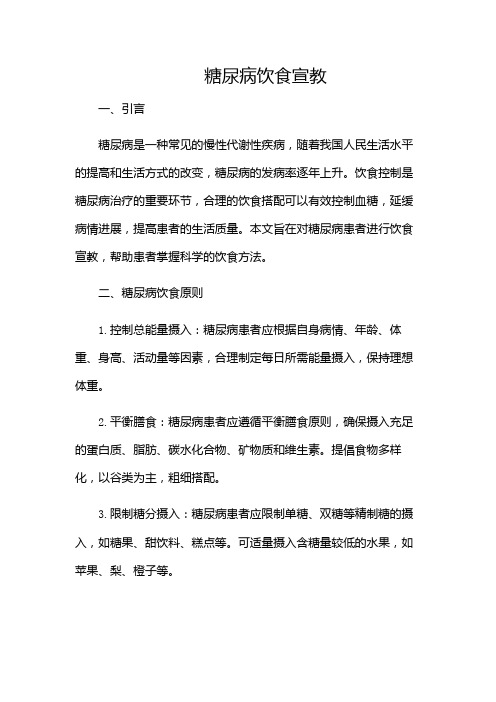 糖尿病饮食宣教

一、引言

糖尿病是一种常见的慢性代谢性疾病，随着我国人民生活水平的提高和生活方式的改变，糖尿病的发病率逐年上升。饮食控制是糖尿病治疗的重要环节，合理的饮食搭配可以有效控制血糖，延缓病情进展，提高患者的生活质量。本文旨在对糖尿病患者进行饮食宣教，帮助患者掌握科学的饮食方法。

二、糖尿病饮食原则

1. 控制总能量摄入：糖尿病患者应根据自身病情、年龄、体重、身高、活动量等因素，合理制定每日所需能量摄入，保持理想体重。

2. 平衡膳食：糖尿病患者应遵循平衡膳食原则，确保摄入充足的蛋白质、脂肪、碳水化合物、矿物质和维生素。提倡食物多样化，以谷类为主，粗细搭配。

3. 限制糖分摄入：糖尿病患者应限制单糖、双糖等精制糖的摄入，如糖果、甜饮料、糕点等。可适量摄入含糖量较低的水果，如苹果、梨、橙子等。